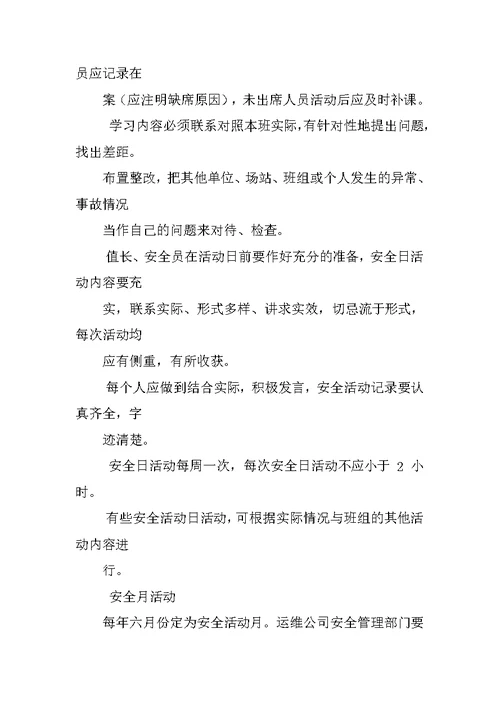 员应记录在

案（应注明缺席原因），未出席人员活动后应及时补课。

学习内容必须联系对照本班实际，有针对性地提出问题，找出差距。

布置整改，把其他单位、场站、班组或个人发生的异常、事故情况

当作自己的问题来对待、检查。

值长、安全员在活动日前要作好充分的准备，安全日活动内容要充

实，联系实际、形式多样、讲求实效，切忌流于形式，每次活动均

应有侧重，有所收获。

每个人应做到结合实际，积极发言，安全活动记录要认真齐全，字

迹清楚。

安全日活动每周一次，每次安全日活动不应小于 2 小时。

有些安全活动日活动，可根据实际情况与班组的其他活动内容进

行。

安全月活动

每年六月份定为安全活动月。运维公司安全管理部门要